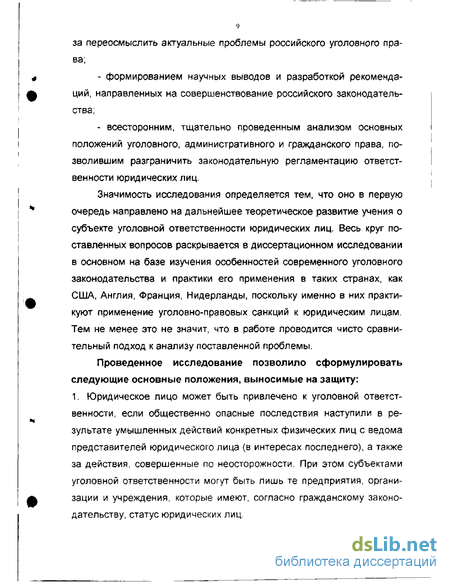 9

за переосмыслить актуальные проблемы российского уголовного права;

- формированием научных выводов и разработкой рекомендаций, направленных на совершенствование российского законодательства;

- всесторонним, тщательно проведенным анализом основных положений уголовного, административного и гражданского права, позволившим разграничить законодательную регламентацию ответственности юридических лиц.

Значимость исследования определяется тем, что оно в первую очередь направлено на дальнейшее теоретическое развитие учения о субъекте уголовной ответственности юридических лиц. Весь круг поставленных вопросов раскрывается в диссертационном исследовании в основном на базе изучения особенностей современного уголовного законодательства и практики его применения в таких странах, как США, Англия, Франция, Нидерланды, поскольку именно в них практикуют применение уголовно-правовых санкций к юридическим лицам. Тем не менее это не значит, что в работе проводится чисто сравнительный подход к анализу поставленной проблемы.

Проведенное исследование позволило сформулировать следующие основные положения, выносимые на защиту:

1. Юридическое лицо может быть привлечено к уголовной ответственности, если общественно опасные последствия наступили в результате умышленных действий конкретных физических лиц с ведома представителей юридического лица (в интересах последнего), а также за действия, совершенные по неосторожности. При этом субъектами уголовной ответственности могут быть лишь те предприятия, организации и учреждения, которые имеют, согласно гражданскому законодательству, статус юридических лиц.

dsLib.net
библиотека диссертаций